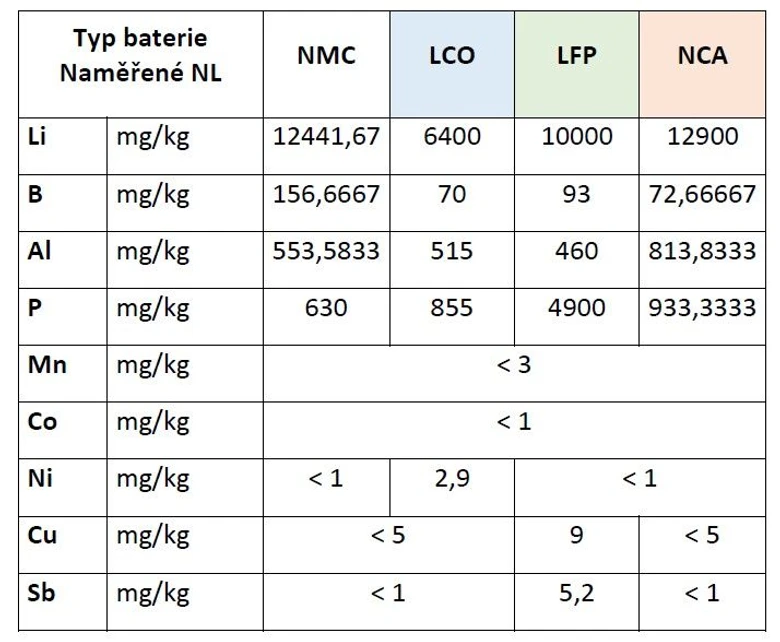 | Typ baterie Naměřené NL | | NMC | LCO | LFP | NCA |
|---|---|---|---|---|---|
| Li | mg/kg | 12441,67 | 6400 | 10000 | 12900 |
| B | mg/kg | 156,6667 | 70 | 93 | 72,66667 |
| Al | mg/kg | 553,5833 | 515 | 460 | 813,8333 |
| P | mg/kg | 630 | 855 | 4900 | 933,3333 |
| Mn | mg/kg | < 3 | | | |
| Co | mg/kg | < 1 | | | |
| Ni | mg/kg | < 1 | 2,9 | < 1 | |
| Cu | mg/kg | < 5 | | 9 | < 5 |
| Sb | mg/kg | < 1 | | 5,2 | < 1 |